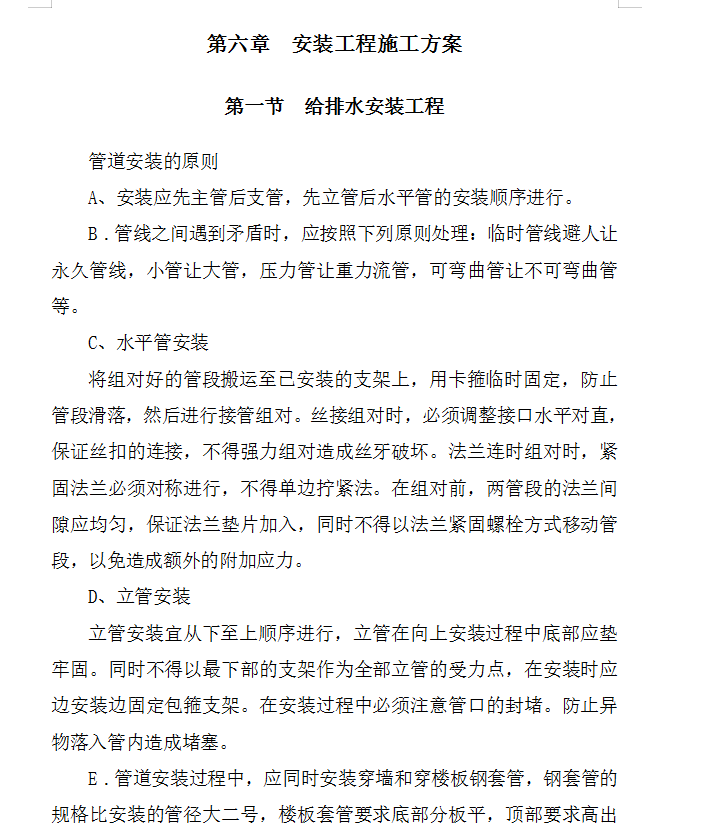 第六章　安装工程施工方案

第一节　给排水安装工程

管道安装的原则

A、安装应先主管后支管，先立管后水平管的安装顺序进行。

B．管线之间遇到矛盾时，应按照下列原则处理：临时管线避人让永久管线，小管让大管，压力管让重力流管，可弯曲管让不可弯曲管等。

C、水平管安装

将组对好的管段搬运至已安装的支架上，用卡箍临时固定，防止管段滑落，然后进行接管组对。丝接组对时，必须调整接口水平对直，保证丝扣的连接，不得强力组对造成丝牙破坏。法兰连时组对时，紧固法兰必须对称进行，不得单边拧紧法。在组对前，两管段的法兰间隙应均匀，保证法兰垫片加入，同时不得以法兰紧固螺栓方式移动管段，以免造成额外的附加应力。

D、立管安装

立管安装宜从下至上顺序进行，立管在向上安装过程中底部应垫牢固。同时不得以最下部的支架作为全部立管的受力点，在安装时应边安装边固定包箍支架。在安装过程中必须注意管口的封堵。防止异物落入管内造成堵塞。

E．管道安装过程中，应同时安装穿墙和穿楼板钢套管，钢套管的规格比安装的管径大二号，楼板套管要求底部分板平，顶部要求高出